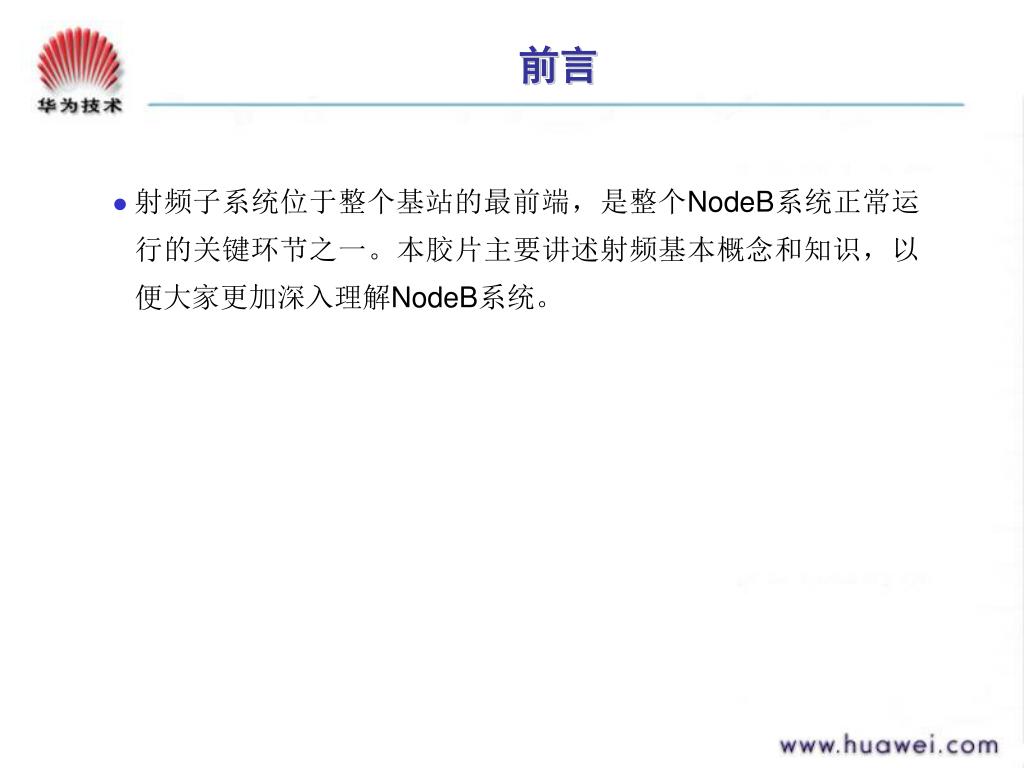 华为技术

前言

射频子系统位于整个基站的最前端，是整个NodeB系统正常运行的关键环节之一。本胶片主要讲述射频基本概念和知识，以便大家更加深入理解NodeB系统。

www.huawei.com